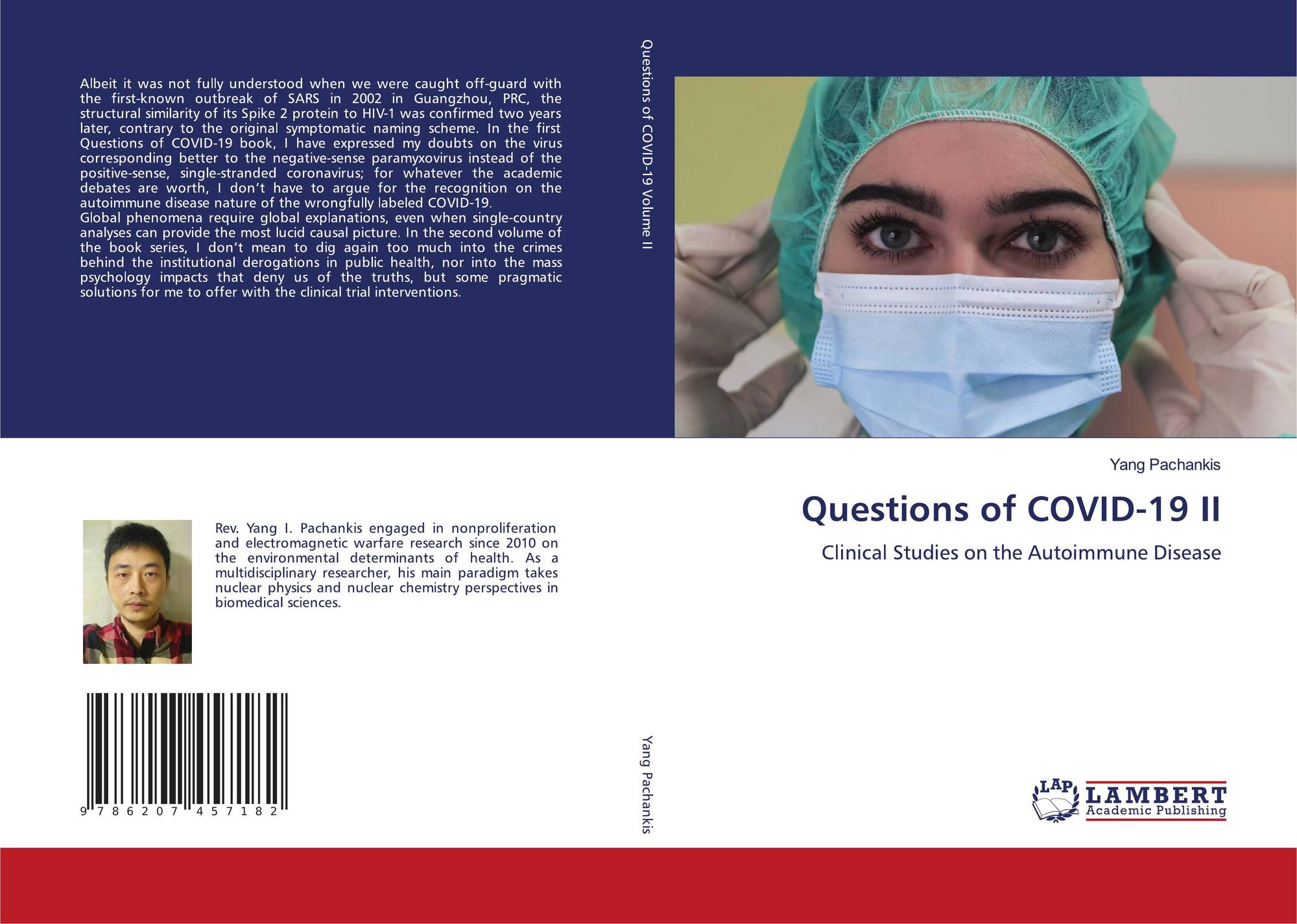 Albeit it was not fully understood when we were caught off-guard with the first-known outbreak of SARS in 2002 in Guangzhou, PRC, the structural similarity of its Spike 2 protein to HIV-1 was confirmed two years later, contrary to the original symptomatic naming scheme. In the first Questions of COVID-19 book, I have expressed my doubts on the virus corresponding better to the negative-sense paramyxovirus instead of the positive-sense, single-stranded coronavirus; for whatever the academic debates are worth, I don't have to argue for the recognition on the autoimmune disease nature of the wrongfully labeled COVID-19.
Global phenomena require global explanations, even when single-country analyses can provide the most lucid causal picture. In the second volume of the book series, I don't mean to dig again too much into the crimes behind the institutional derogations in public health, nor into the mass psychology impacts that deny us of the truths, but some pragmatic solutions for me to offer with the clinical trial interventions.

Rev. Yang I. Pachankis engaged in nonproliferation and electromagnetic warfare research since 2010 on the environmental determinants of health. As a multidisciplinary researcher, his main paradigm takes nuclear physics and nuclear chemistry perspectives in biomedical sciences.

9 786207 457182

Questions of COVID-19 Volume II

Yang Pachankis

Yang Pachankis

Questions of COVID-19 II

Clinical Studies on the Autoimmune Disease

LAP LAMBERT Academic Publishing